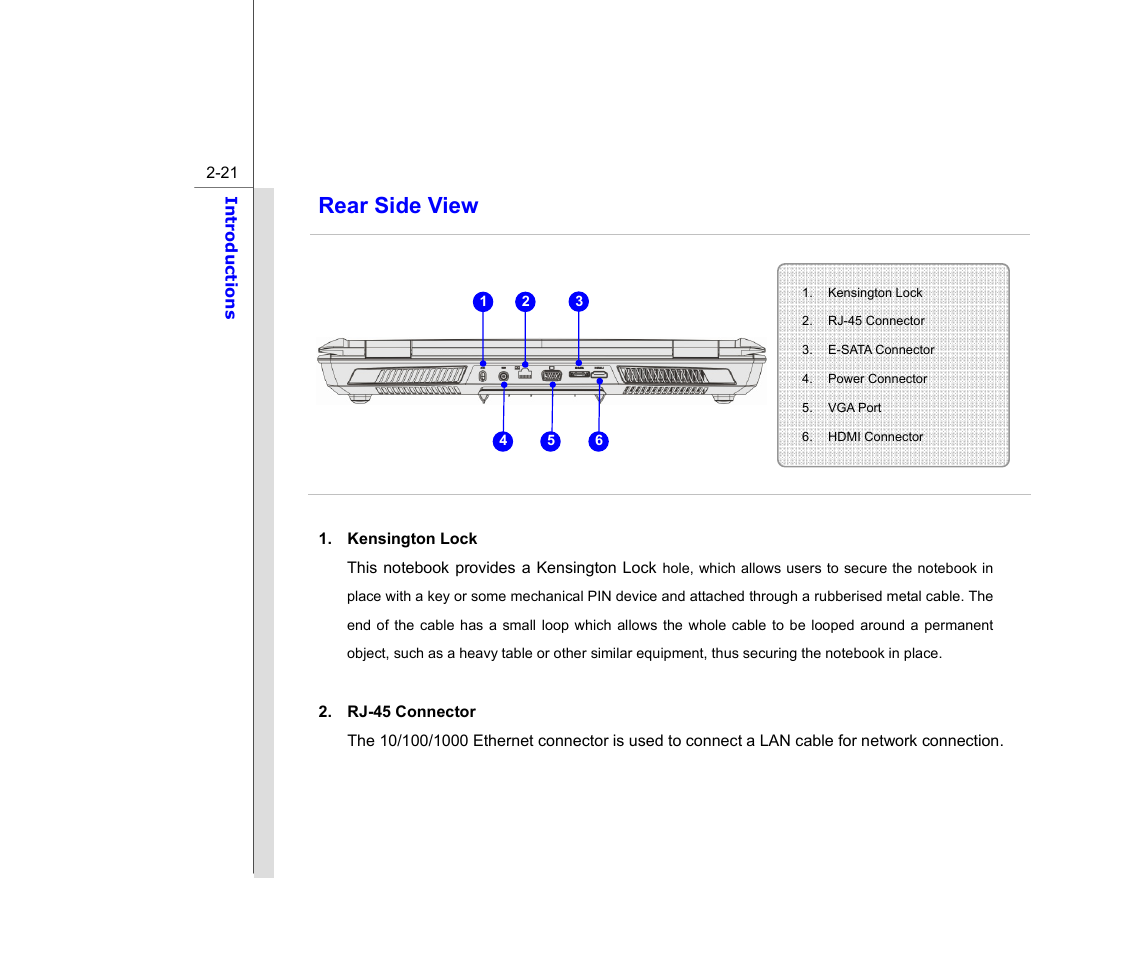 2-21

Introductions

Rear Side View

1 2 3

4 5 6

1. Kensington Lock
2. RJ-45 Connector
3. E-SATA Connector
4. Power Connector
5. VGA Port
6. HDMI Connector

1. Kensington Lock

This notebook provides a Kensington Lock hole, which allows users to secure the notebook in place with a key or some mechanical PIN device and attached through a rubberised metal cable. The end of the cable has a small loop which allows the whole cable to be looped around a permanent object, such as a heavy table or other similar equipment, thus securing the notebook in place.

2. RJ-45 Connector

The 10/100/1000 Ethernet connector is used to connect a LAN cable for network connection.